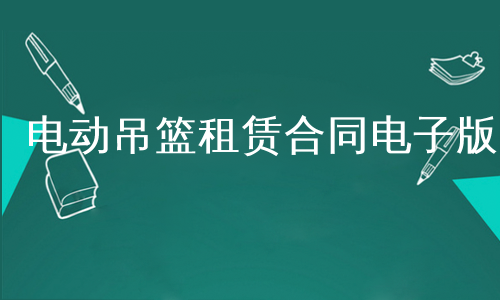 电动吊篮租赁合同电子版